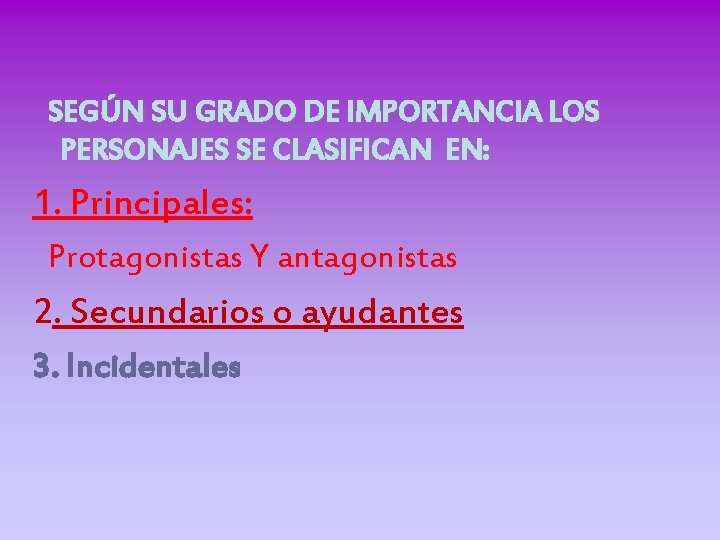 SEGÚN SU GRADO DE IMPORTANCIA LOS PERSONAJES SE CLASIFICAN EN:

1. Principales:

Protagonistas Y antagonistas

2. Secundarios o ayudantes

3. Incidentales